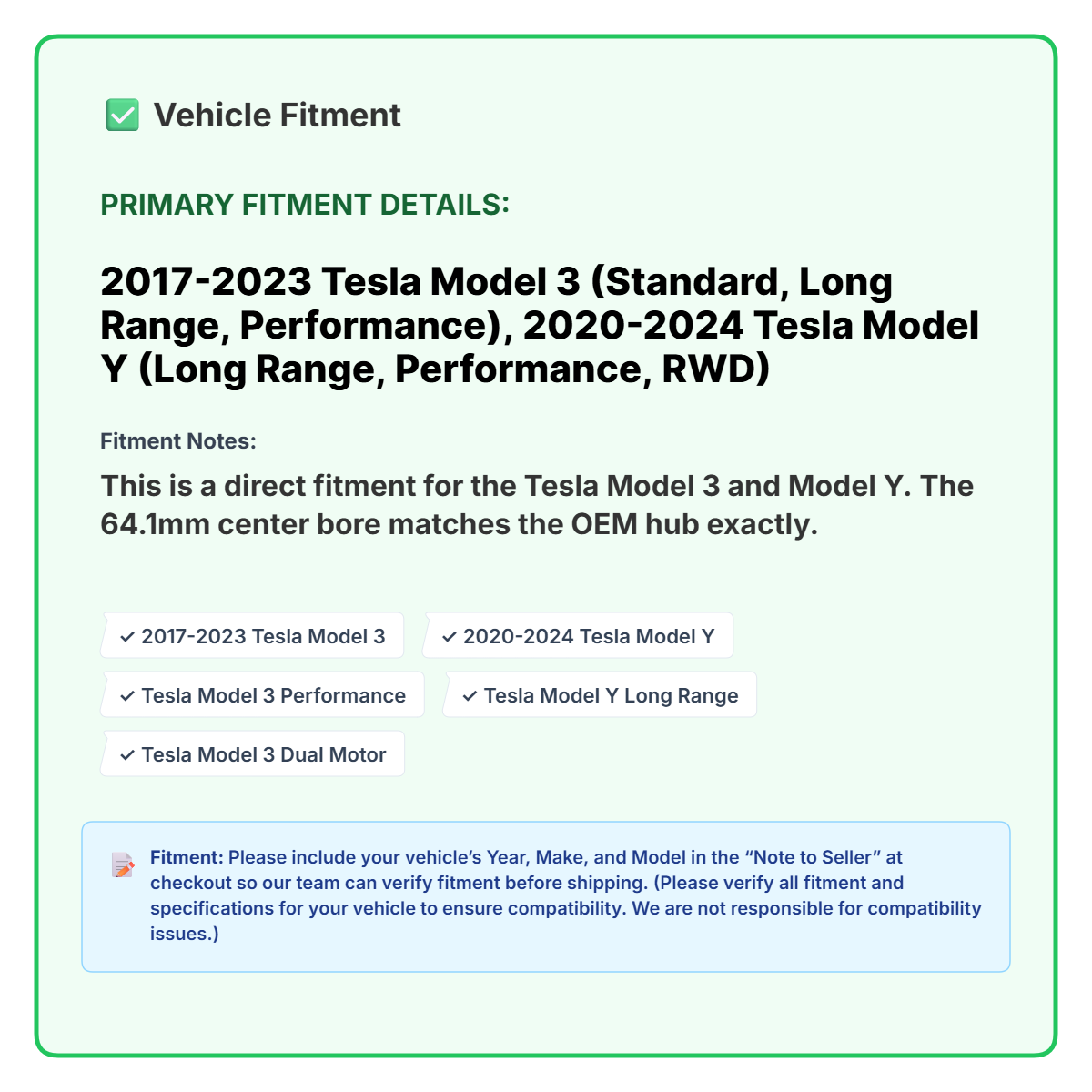 ☑ Vehicle Fitment

PRIMARY FITMENT DETAILS:

2017-2023 Tesla Model 3 (Standard, Long Range, Performance), 2020-2024 Tesla Model Y (Long Range, Performance, RWD)

Fitment Notes:

This is a direct fitment for the Tesla Model 3 and Model Y. The 64.1mm center bore matches the OEM hub exactly.

✓ 2017-2023 Tesla Model 3

✓ 2020-2024 Tesla Model Y

✓ Tesla Model 3 Performance

✓ Tesla Model Y Long Range

✓ Tesla Model 3 Dual Motor

Fitment: Please include your vehicle's Year, Make, and Model in the "Note to Seller" at checkout so our team can verify fitment before shipping. (Please verify all fitment and specifications for your vehicle to ensure compatibility. We are not responsible for compatibility issues.)